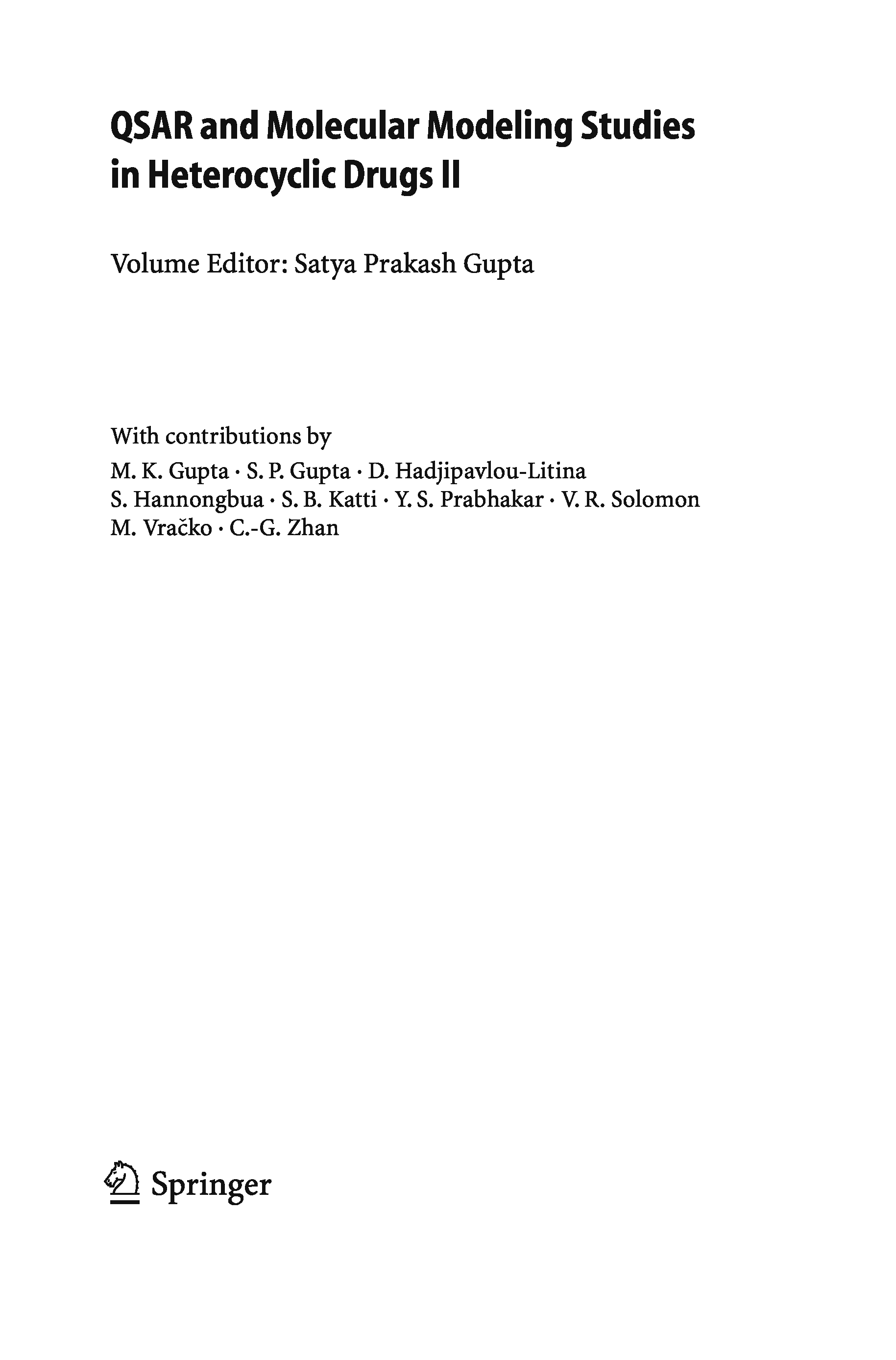 QSAR and Molecular Modeling Studies in Heterocyclic Drugs II

Volume Editor: Satya Prakash Gupta

With contributions by
M. K. Gupta · S. P. Gupta · D. Hadjipavlou-Litina
S. Hannongbua · S. B. Katti · Y. S. Prabhakar · V. R. Solomon
M. Vračko · C.-G. Zhan

Springer